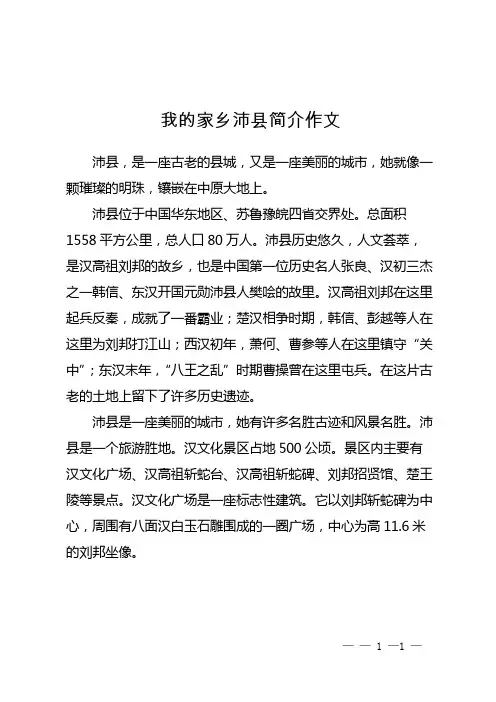 我的家乡沛县简介作文

沛县，是一座古老的县城，又是一座美丽的城市，她就像一颗璀璨的明珠，镶嵌在中原大地上。

沛县位于中国华东地区、苏鲁豫皖四省交界处。总面积1558平方公里，总人口80万人。沛县历史悠久，人文荟萃，是汉高祖刘邦的故乡，也是中国第一位历史名人张良、汉初三杰之一韩信、东汉开国元勋沛县人樊哙的故里。汉高祖刘邦在这里起兵反秦，成就了一番霸业；楚汉相争时期，韩信、彭越等人在这里为刘邦打江山；西汉初年，萧何、曹参等人在这里镇守“关中”；东汉末年，“八王之乱”时期曹操曾在这里屯兵。在这片古老的土地上留下了许多历史遗迹。

沛县是一座美丽的城市，她有许多名胜古迹和风景名胜。沛县是一个旅游胜地。汉文化景区占地500公顷。景区内主要有汉文化广场、汉高祖斩蛇台、汉高祖斩蛇碑、刘邦招贤馆、楚王陵等景点。汉文化广场是一座标志性建筑。它以刘邦斩蛇碑为中心，周围有八面汉白玉石雕围成的一圈广场，中心为高11.6米的刘邦坐像。

— — 1 —1 —